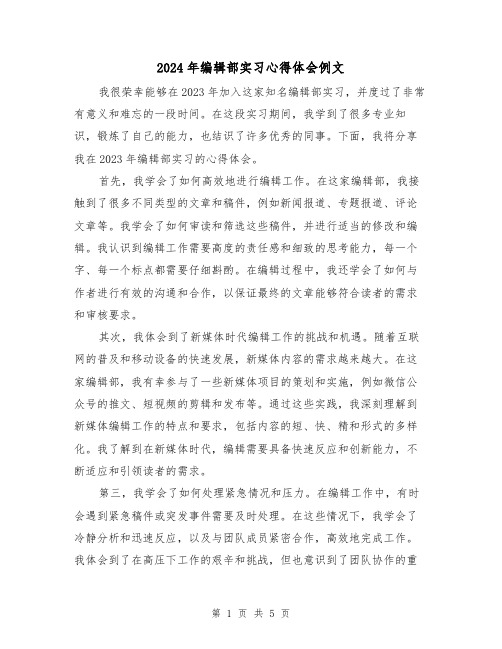 2024年编辑部实习心得体会例文

我很荣幸能够在2023年加入这家知名编辑部实习，并度过了非常有意义和难忘的一段时间。在这段实习期间，我学到了很多专业知识，锻炼了自己的能力，也结识了许多优秀的同事。下面，我将分享我在2023年编辑部实习的心得体会。

首先，我学会了如何高效地进行编辑工作。在这家编辑部，我接触到了很多不同类型的文章和稿件，例如新闻报道、专题报道、评论文章等。我学会了如何审读和筛选这些稿件，并进行适当的修改和编辑。我认识到编辑工作需要高度的责任感和细致的思考能力，每一个字、每一个标点都需要仔细斟酌。在编辑过程中，我还学会了如何与作者进行有效的沟通和合作，以保证最终的文章能够符合读者的需求和审核要求。

其次，我体会到了新媒体时代编辑工作的挑战和机遇。随着互联网的普及和移动设备的快速发展，新媒体内容的需求越来越大。在这家编辑部，我有幸参与了一些新媒体项目的策划和实施，例如微信公众号的推文、短视频的剪辑和发布等。通过这些实践，我深刻理解到新媒体编辑工作的特点和要求，包括内容的短、快、精和形式的多样化。我了解到在新媒体时代，编辑需要具备快速反应和创新能力，不断适应和引领读者的需求。

第三，我学会了如何处理紧急情况和压力。在编辑工作中，有时会遇到紧急稿件或突发事件需要及时处理。在这些情况下，我学会了冷静分析和迅速反应，以及与团队成员紧密合作，高效地完成工作。我体会到了在高压下工作的艰辛和挑战，但也意识到了团队协作的重

第 1 页 共 5 页